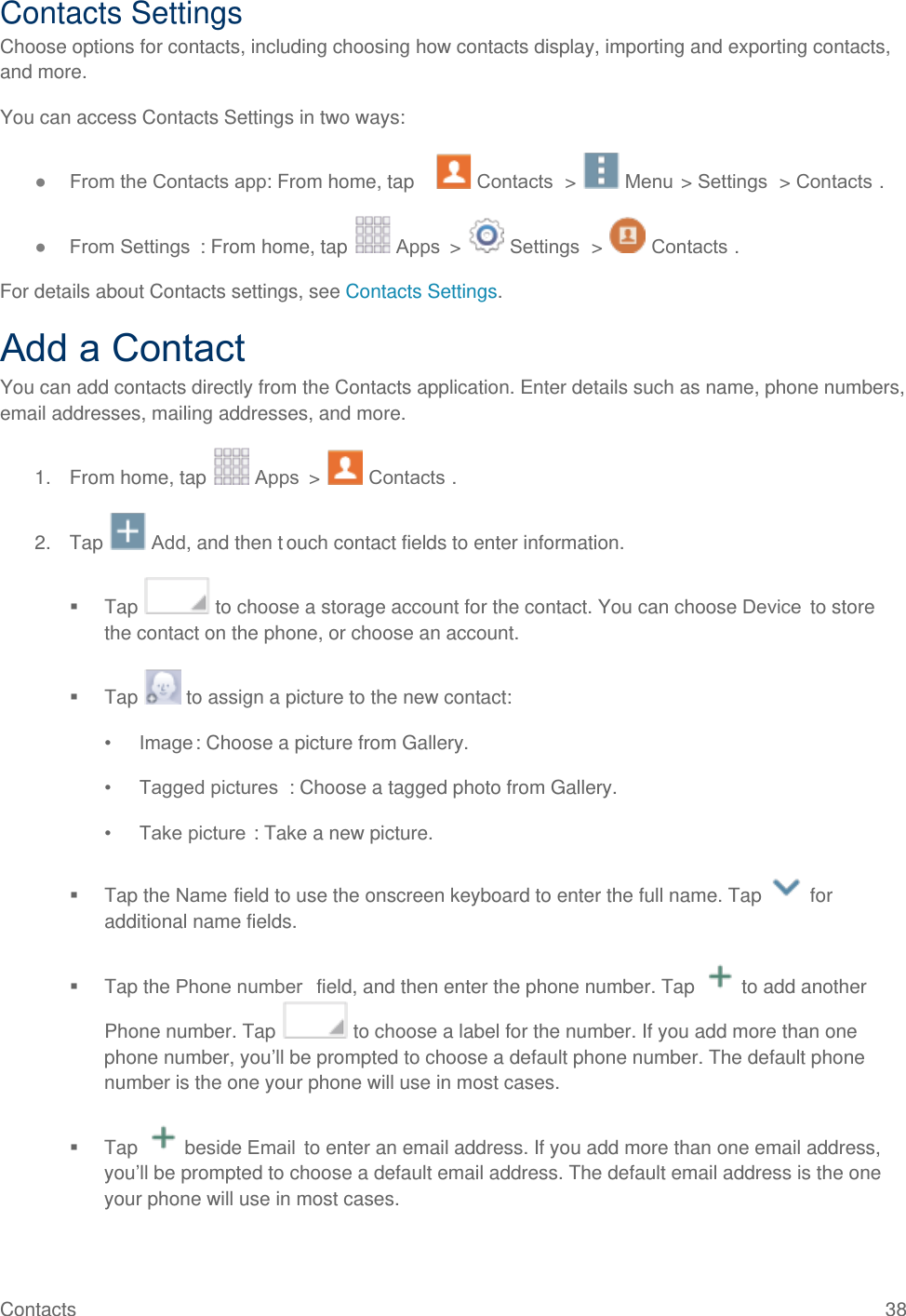 Contacts Settings

Choose options for contacts, including choosing how contacts display, importing and exporting contacts, and more.

You can access Contacts Settings in two ways:

● From the Contacts app: From home, tap Contacts > Menu > Settings > Contacts .

● From Settings : From home, tap Apps > Settings > Contacts .

For details about Contacts settings, see Contacts Settings.

Add a Contact

You can add contacts directly from the Contacts application. Enter details such as name, phone numbers, email addresses, mailing addresses, and more.

1. From home, tap Apps > Contacts .

2. Tap Add, and then touch contact fields to enter information.

▪ Tap to choose a storage account for the contact. You can choose Device to store the contact on the phone, or choose an account.

▪ Tap to assign a picture to the new contact:

• Image: Choose a picture from Gallery.

• Tagged pictures : Choose a tagged photo from Gallery.

• Take picture : Take a new picture.

▪ Tap the Name field to use the onscreen keyboard to enter the full name. Tap for additional name fields.

▪ Tap the Phone number field, and then enter the phone number. Tap to add another Phone number. Tap to choose a label for the number. If you add more than one phone number, you'll be prompted to choose a default phone number. The default phone number is the one your phone will use in most cases.

▪ Tap beside Email to enter an email address. If you add more than one email address, you'll be prompted to choose a default email address. The default email address is the one your phone will use in most cases.

Contacts 38